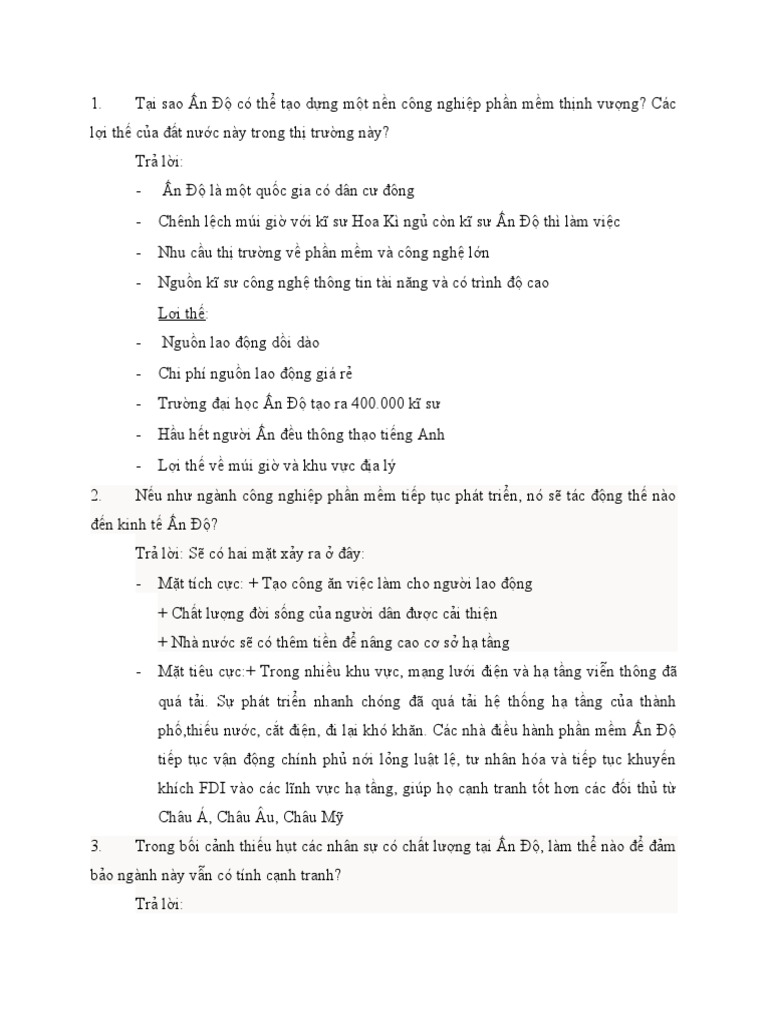 1. Tại sao Ấn Độ có thể tạo dựng một nền công nghiệp phần mềm thịnh vượng? Các lợi thế của đất nước này trong thị trường này?

Trả lời:

- Ấn Độ là một quốc gia có dân cư đông
- Chênh lệch múi giờ với kĩ sư Hoa Kì ngủ còn kĩ sư Ấn Độ thì làm việc
- Nhu cầu thị trường về phần mềm và công nghệ lớn
- Nguồn kĩ sư công nghệ thông tin tài năng và có trình độ cao

Lợi thế:

- Nguồn lao động dồi dào
- Chi phí nguồn lao động giá rẻ
- Trường đại học Ấn Độ tạo ra 400.000 kĩ sư
- Hầu hết người Ấn đều thông thạo tiếng Anh
- Lợi thế về múi giờ và khu vực địa lý

2. Nếu như ngành công nghiệp phần mềm tiếp tục phát triển, nó sẽ tác động thế nào đến kinh tế Ấn Độ?

Trả lời: Sẽ có hai mặt xảy ra ở đây:

- Mặt tích cực: + Tạo công ăn việc làm cho người lao động
+ Chất lượng đời sống của người dân được cải thiện
+ Nhà nước sẽ có thêm tiền để nâng cao cơ sở hạ tầng
- Mặt tiêu cực:+ Trong nhiều khu vực, mạng lưới điện và hạ tầng viễn thông đã quá tải. Sự phát triển nhanh chóng đã quá tải hệ thống hạ tầng của thành phố,thiếu nước, cắt điện, đi lại khó khăn. Các nhà điều hành phần mềm Ấn Độ tiếp tục vận động chính phủ nới lỏng luật lệ, tư nhân hóa và tiếp tục khuyến khích FDI vào các lĩnh vực hạ tầng, giúp họ cạnh tranh tốt hơn các đối thủ từ Châu Á, Châu Âu, Châu Mỹ

3. Trong bối cảnh thiếu hụt các nhân sự có chất lượng tại Ấn Độ, làm thế nào để đảm bảo ngành này vẫn có tính cạnh tranh?

Trả lời: